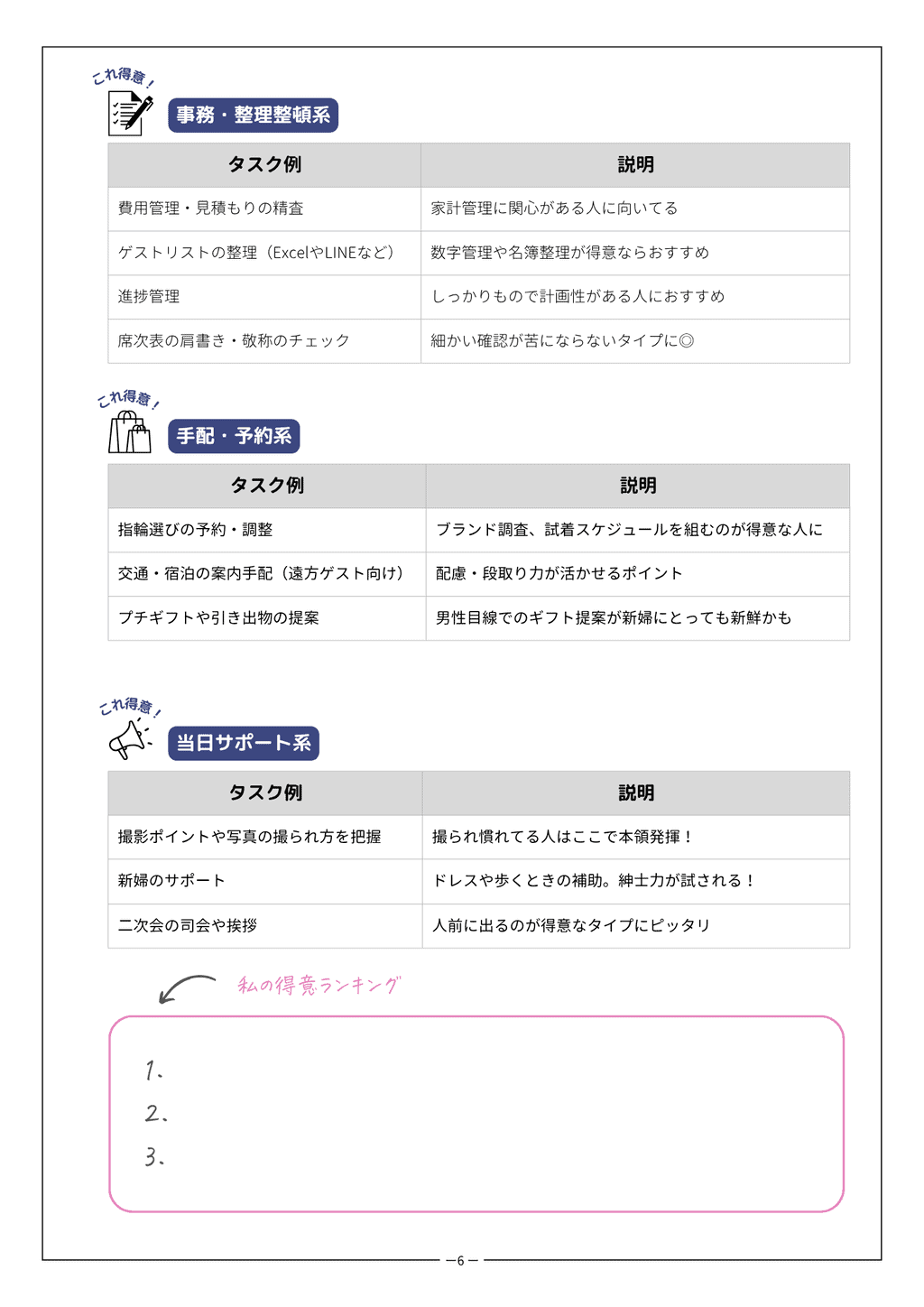 これ得意！

事務・整理整頓系

| タスク例 | 説明 |
|---|---|
| 費用管理・見積もりの精査 | 家計管理に関心がある人に向いてる |
| ゲストリストの整理（ExcelやLINEなど） | 数字管理や名簿整理が得意ならおすすめ |
| 進捗管理 | しっかりもので計画性がある人におすすめ |
| 席次表の肩書き・敬称のチェック | 細かい確認が苦にならないタイプに◎ |

これ得意！

手配・予約系

| タスク例 | 説明 |
|---|---|
| 指輪選びの予約・調整 | ブランド調査、試着スケジュールを組むのが得意な人に |
| 交通・宿泊の案内手配（遠方ゲスト向け） | 配慮・段取り力が活かせるポイント |
| プチギフトや引き出物の提案 | 男性目線でのギフト提案が新婦にとっても新鮮かも |

これ得意！

当日サポート系

| タスク例 | 説明 |
|---|---|
| 撮影ポイントや写真の撮られ方を把握 | 撮られ慣れてる人はここで本領発揮！ |
| 新婦のサポート | ドレスや歩くときの補助。紳士力が試される！ |
| 二次会の司会や挨拶 | 人前に出るのが得意なタイプにピッタリ |

私の得意ランキング

1.
2.
3.

—6—